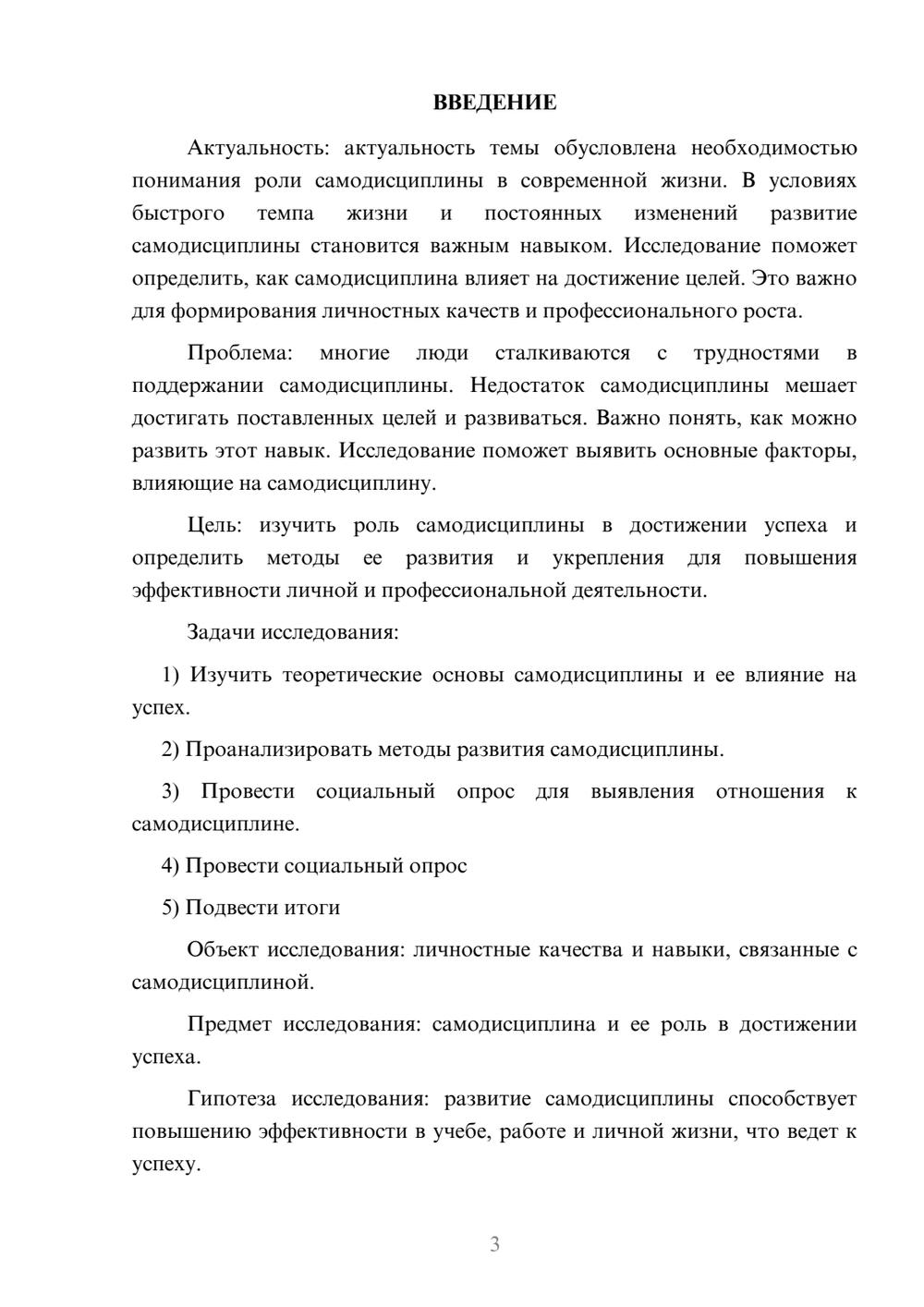 ВВЕДЕНИЕ

Актуальность: актуальность темы обусловлена необходимостью понимания роли самодисциплины в современной жизни. В условиях быстрого темпа жизни и постоянных изменений развитие самодисциплины становится важным навыком. Исследование поможет определить, как самодисциплина влияет на достижение целей. Это важно для формирования личностных качеств и профессионального роста.

Проблема: многие люди сталкиваются с трудностями в поддержании самодисциплины. Недостаток самодисциплины мешает достигать поставленных целей и развиваться. Важно понять, как можно развить этот навык. Исследование поможет выявить основные факторы, влияющие на самодисциплину.

Цель: изучить роль самодисциплины в достижении успеха и определить методы ее развития и укрепления для повышения эффективности личной и профессиональной деятельности.

Задачи исследования:

1) Изучить теоретические основы самодисциплины и ее влияние на успех.

2) Проанализировать методы развития самодисциплины.

3) Провести социальный опрос для выявления отношения к самодисциплине.

4) Провести социальный опрос

5) Подвести итоги

Объект исследования: личностные качества и навыки, связанные с самодисциплиной.

Предмет исследования: самодисциплина и ее роль в достижении успеха.

Гипотеза исследования: развитие самодисциплины способствует повышению эффективности в учебе, работе и личной жизни, что ведет к успеху.

3